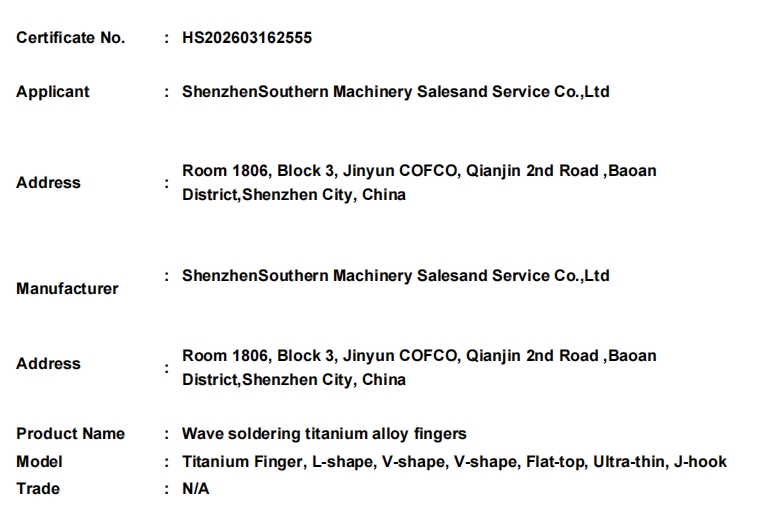 Certificate No. : HS202603162555

Applicant : ShenzhenSouthern Machinery Salesand Service Co.,Ltd

Address : Room 1806, Block 3, Jinyun COFCO, Qianjin 2nd Road ,Baoan District,Shenzhen City, China

Manufacturer : ShenzhenSouthern Machinery Salesand Service Co.,Ltd

Address : Room 1806, Block 3, Jinyun COFCO, Qianjin 2nd Road ,Baoan District,Shenzhen City, China

Product Name : Wave soldering titanium alloy fingers
Model : Titanium Finger, L-shape, V-shape, V-shape, Flat-top, Ultra-thin, J-hook
Trade : N/A